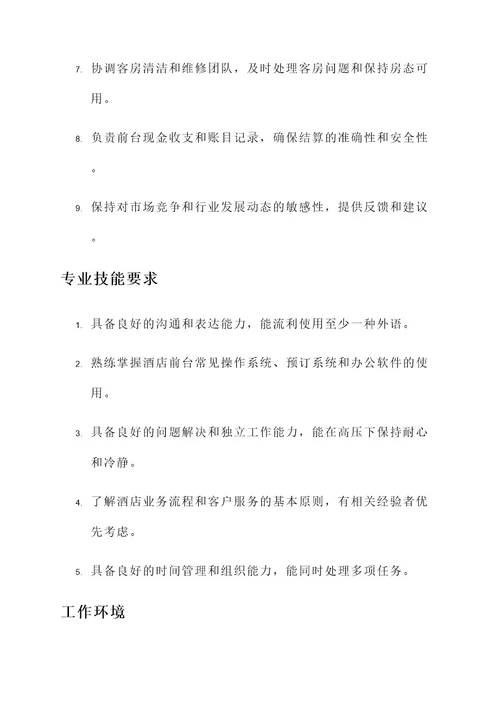 7. 协调客房清洁和维修团队，及时处理客房问题和保持房态可用。

8. 负责前台现金收支和账目记录，确保结算的准确性和安全性。

9. 保持对市场竞争和行业发展动态的敏感性，提供反馈和建议。

专业技能要求

1. 具备良好的沟通和表达能力，能流利使用至少一种外语。

2. 熟练掌握酒店前台常见操作系统、预订系统和办公软件的使用。

3. 具备良好的问题解决和独立工作能力，能在高压下保持耐心和冷静。

4. 了解酒店业务流程和客户服务的基本原则，有相关经验者优先考虑。

5. 具备良好的时间管理和组织能力，能同时处理多项任务。

工作环境